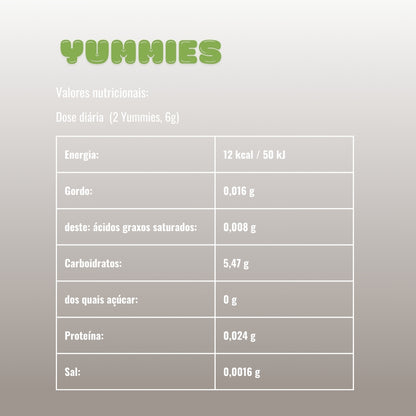 YUMMIES

Valores nutricionais:

Dose diária (2 Yummies, 6g)

| Energia: | 12 kcal / 50 kJ |
|---|---|
| Gordo: | 0,016 g |
| deste: ácidos graxos saturados: | 0,008 g |
| Carboidratos: | 5,47 g |
| dos quais açúcar: | 0 g |
| Proteína: | 0,024 g |
| Sal: | 0,0016 g |